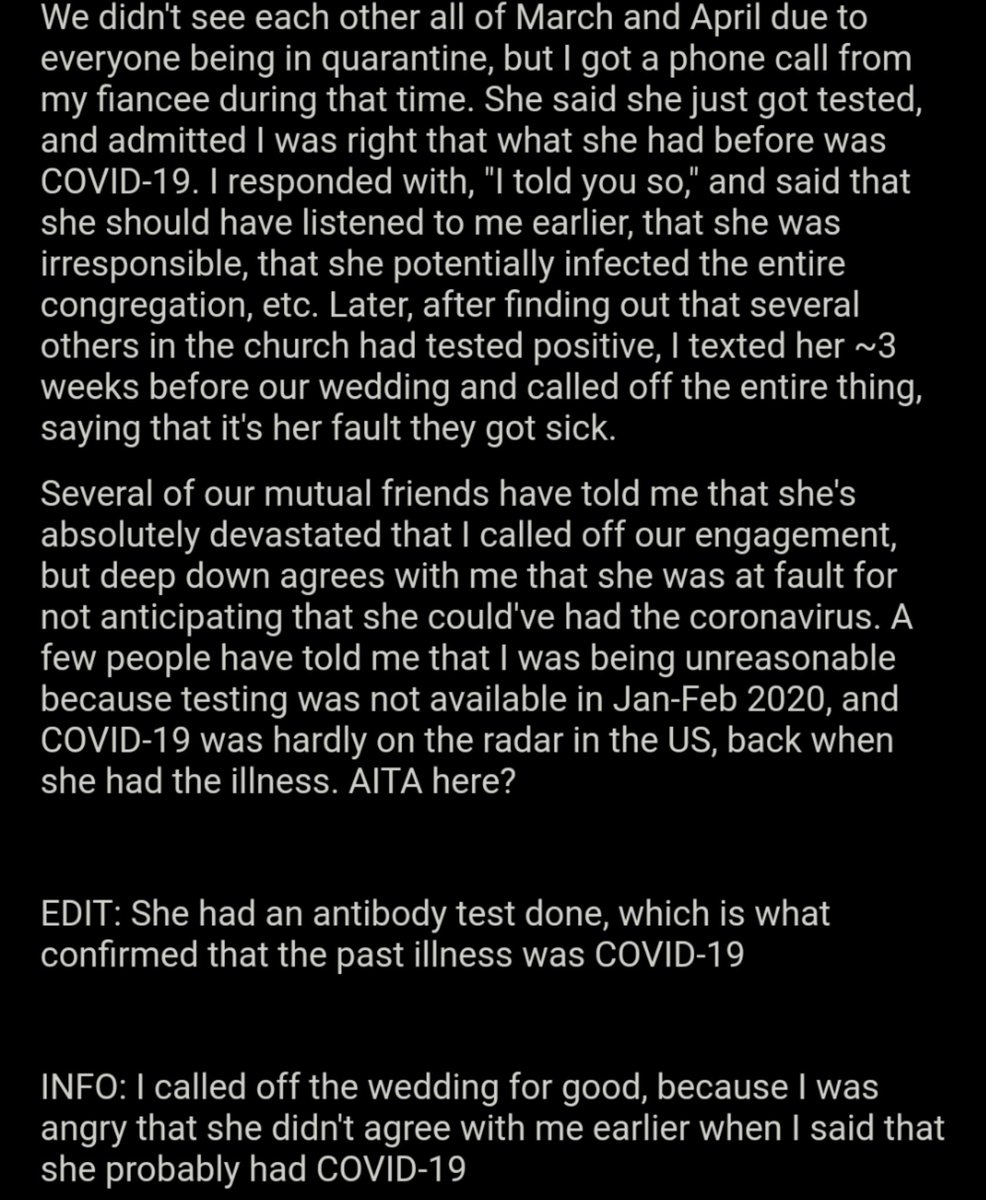 We didn't see each other all of March and April due to everyone being in quarantine, but I got a phone call from my fiancee during that time. She said she just got tested, and admitted I was right that what she had before was COVID-19. I responded with, "I told you so," and said that she should have listened to me earlier, that she was irresponsible, that she potentially infected the entire congregation, etc. Later, after finding out that several others in the church had tested positive, I texted her ~3 weeks before our wedding and called off the entire thing, saying that it's her fault they got sick.

Several of our mutual friends have told me that she's absolutely devastated that I called off our engagement, but deep down agrees with me that she was at fault for not anticipating that she could've had the coronavirus. A few people have told me that I was being unreasonable because testing was not available in Jan-Feb 2020, and COVID-19 was hardly on the radar in the US, back when she had the illness. AITA here?

EDIT: She had an antibody test done, which is what confirmed that the past illness was COVID-19

INFO: I called off the wedding for good, because I was angry that she didn't agree with me earlier when I said that she probably had COVID-19